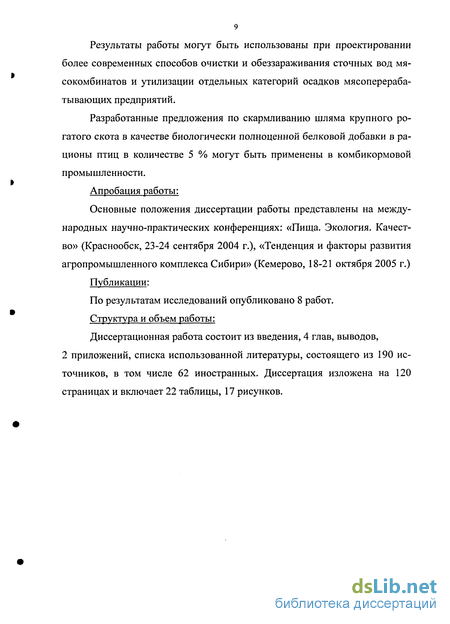 9

Результаты работы могут быть использованы при проектировании более современных способов очистки и обеззараживания сточных вод мясокомбинатов и утилизации отдельных категорий осадков мясоперерабатывающих предприятий.

Разработанные предложения по скармливанию шляма крупного рогатого скота в качестве биологически полноценной белковой добавки в рационы птиц в количестве 5 % могут быть применены в комбикормовой промышленности.

Апробация работы:

Основные положения диссертации работы представлены на международных научно-практических конференциях: «Пища. Экология. Качество» (Краснообск, 23-24 сентября 2004 г.), «Тенденция и факторы развития агропромышленного комплекса Сибири» (Кемерово, 18-21 октября 2005 г.)

Публикации:

По результатам исследований опубликовано 8 работ.

Структура и объем работы:

Диссертационная работа состоит из введения, 4 глав, выводов, 2 приложений, списка использованной литературы, состоящего из 190 источников, в том числе 62 иностранных. Диссертация изложена на 120 страницах и включает 22 таблицы, 17 рисунков.

dsLib.net
библиотека диссертаций